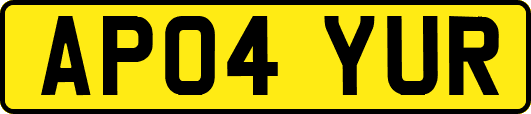 AP04 YUR